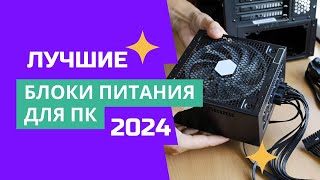 ЛУЧШИЕ
БЛОКИ ПИТАНИЯ
ДЛЯ ПК
2024